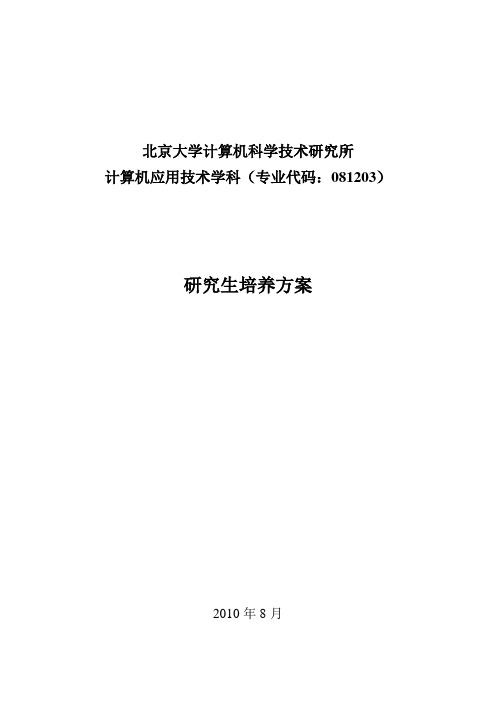 北京大学计算机科学技术研究所
计算机应用技术学科（专业代码：081203）

研究生培养方案

2010 年 8 月